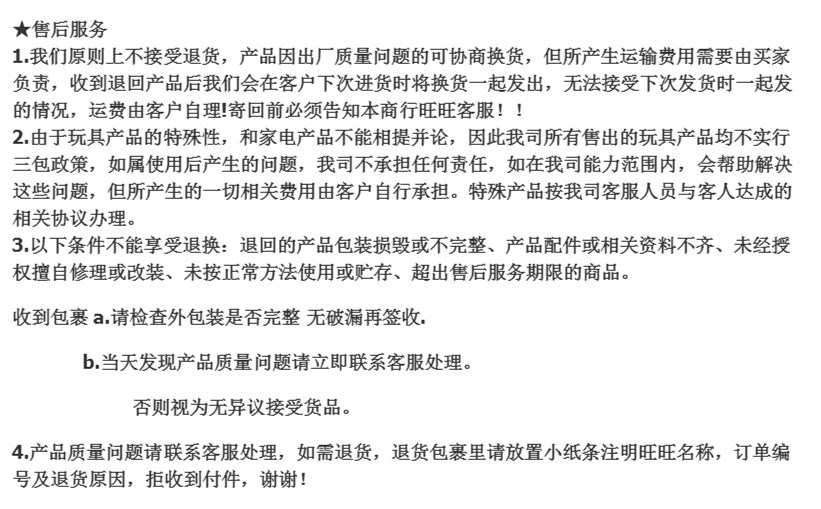 ★售后服务

1.我们原则上不接受退货，产品因出厂质量问题的可协商换货，但所产生运输费用需要由买家负责，收到退回产品后我们会在客户下次进货时将换货一起发出，无法接受下次发货时一起发的情况，运费由客户自理!寄回前必须告知本商行旺旺客服！！

2.由于玩具产品的特殊性，和家电产品不能相提并论，因此我司所有售出的玩具产品均不实行三包政策，如属使用后产生的问题，我司不承担任何责任，如在我司能力范围内，会帮助解决这些问题，但所产生的一切相关费用由客户自行承担。特殊产品按我司客服人员与客人达成的相关协议办理。

3.以下条件不能享受退换：退回的产品包装损毁或不完整、产品配件或相关资料不齐、未经授权擅自修理或改装、未按正常方法使用或贮存、超出售后服务期限的商品。

收到包裹 a.请检查外包装是否完整 无破漏再签收.

b.当天发现产品质量问题请立即联系客服处理。

否则视为无异议接受货品。

4.产品质量问题请联系客服处理，如需退货，退货包裹里请放置小纸条注明旺旺名称，订单编号及退货原因，拒收到付件，谢谢!